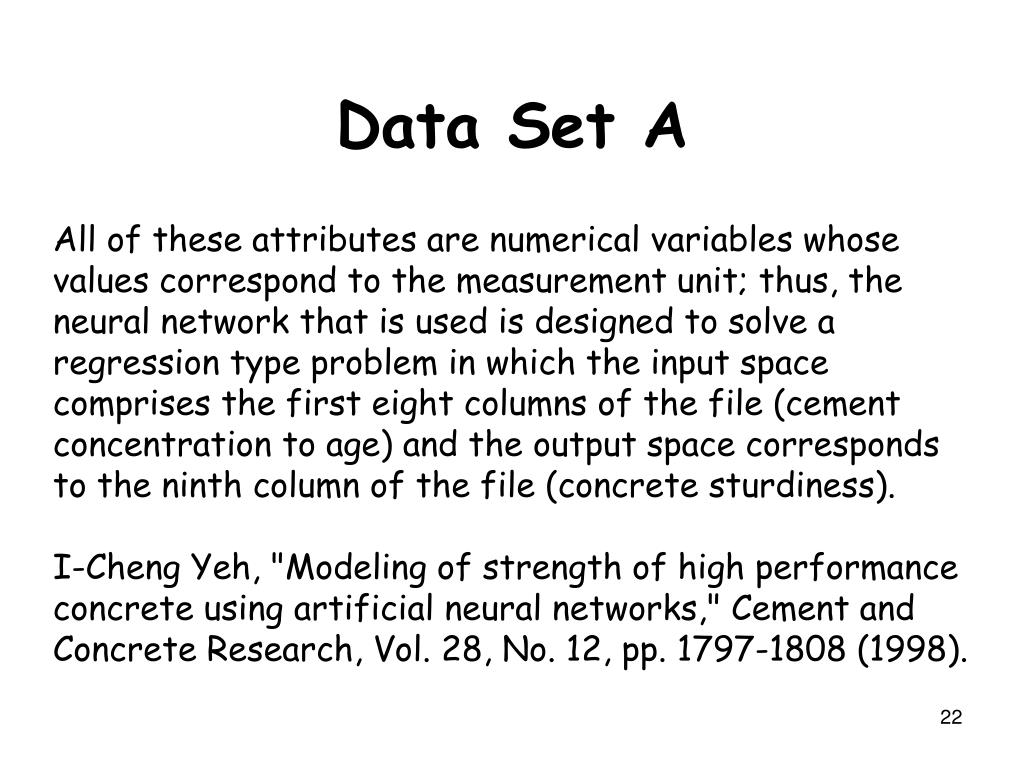 Data Set A

All of these attributes are numerical variables whose values correspond to the measurement unit; thus, the neural network that is used is designed to solve a regression type problem in which the input space comprises the first eight columns of the file (cement concentration to age) and the output space corresponds to the ninth column of the file (concrete sturdiness).

I-Cheng Yeh, "Modeling of strength of high performance concrete using artificial neural networks," Cement and Concrete Research, Vol. 28, No. 12, pp. 1797-1808 (1998).

22